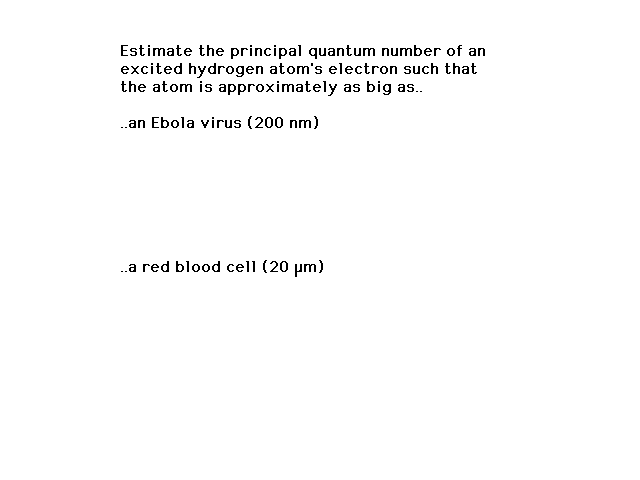 Estimate the principal quantum number of an excited hydrogen atom's electron such that the atom is approximately as big as..

..an Ebola virus (200 nm)

..a red blood cell (20 μm)